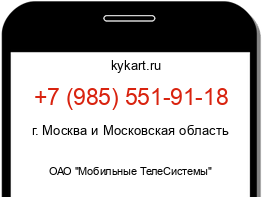 kykart.ru

+7 (985) 551-91-18

г. Москва и Московская область

ОАО "Мобильные ТелеСистемы"